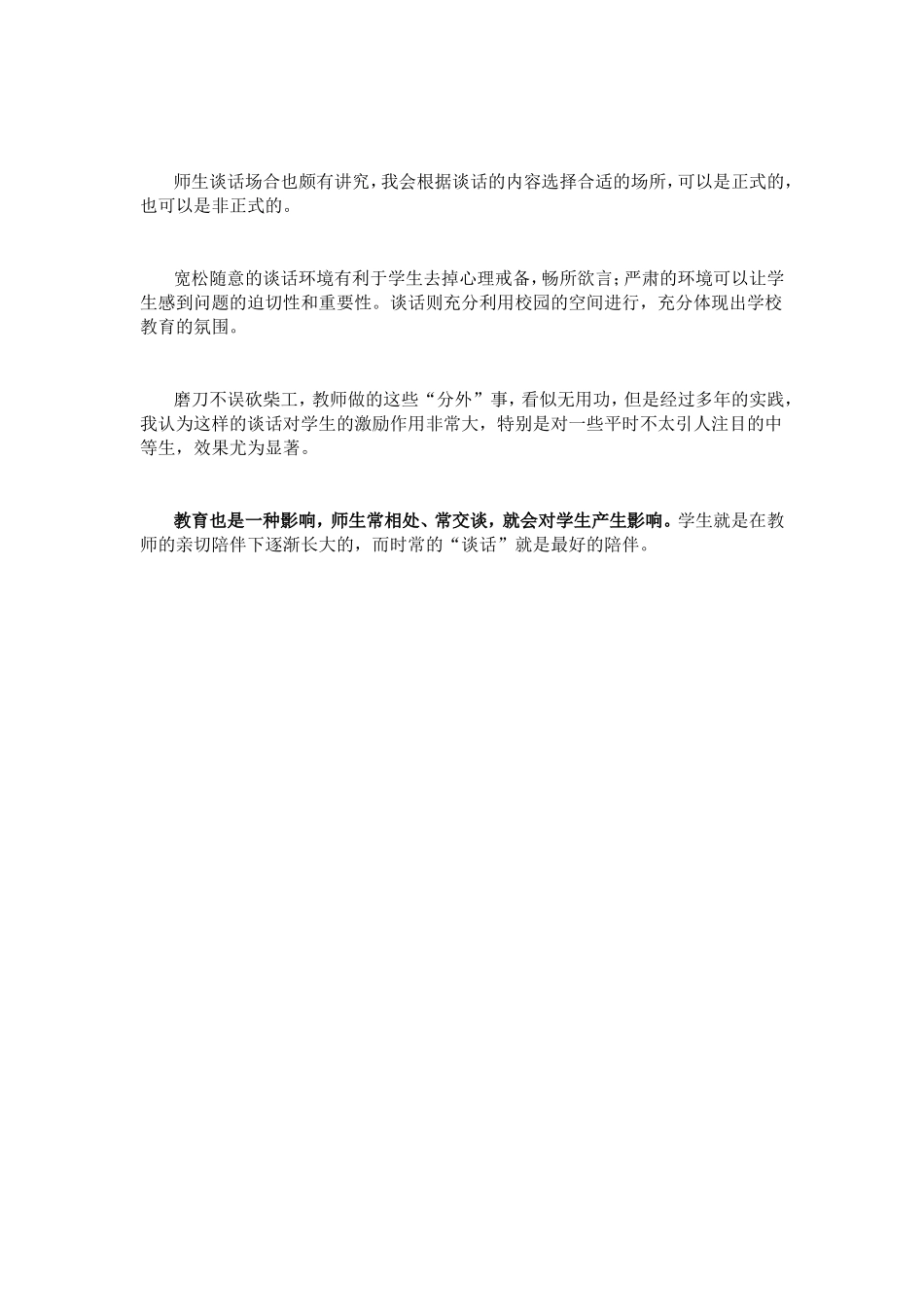 师生谈话场合也颇有讲究，我会根据谈话的内容选择合适的场所，可以是正式的，也可以是非正式的。

宽松随意的谈话环境有利于学生去掉心理戒备，畅所欲言；严肃的环境可以让学生感到问题的迫切性和重要性。谈话则充分利用校园的空间进行，充分体现出学校教育的氛围。

磨刀不误砍柴工，教师做的这些“分外”事，看似无用功，但是经过多年的实践，我认为这样的谈话对学生的激励作用非常大，特别是对一些平时不太引人注目的中等生，效果尤为显著。

教育也是一种影响，师生常相处、常交谈，就会对学生产生影响。学生就是在教师的亲切陪伴下逐渐长大的，而时常的“谈话”就是最好的陪伴。